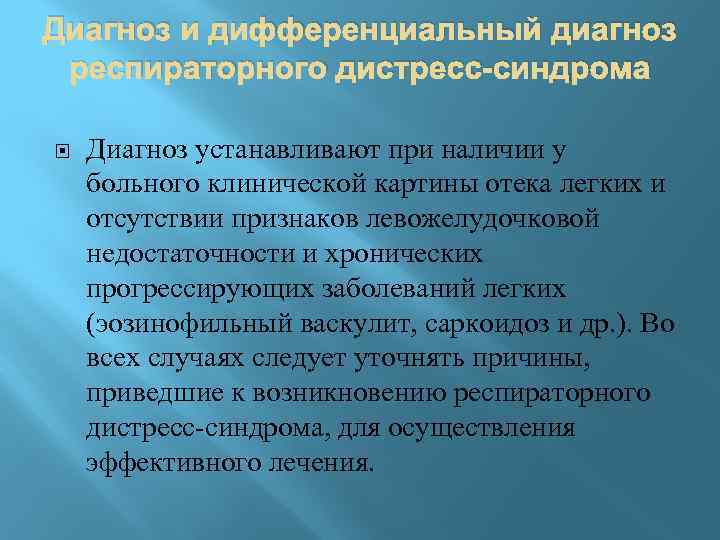 Диагноз и дифференциальный диагноз респираторного дистресс-синдрома

Диагноз устанавливают при наличии у больного клинической картины отека легких и отсутствии признаков левожелудочковой недостаточности и хронических прогрессирующих заболеваний легких (эозинофильный васкулит, саркоидоз и др.). Во всех случаях следует уточнять причины, приведшие к возникновению респираторного дистресс-синдрома, для осуществления эффективного лечения.